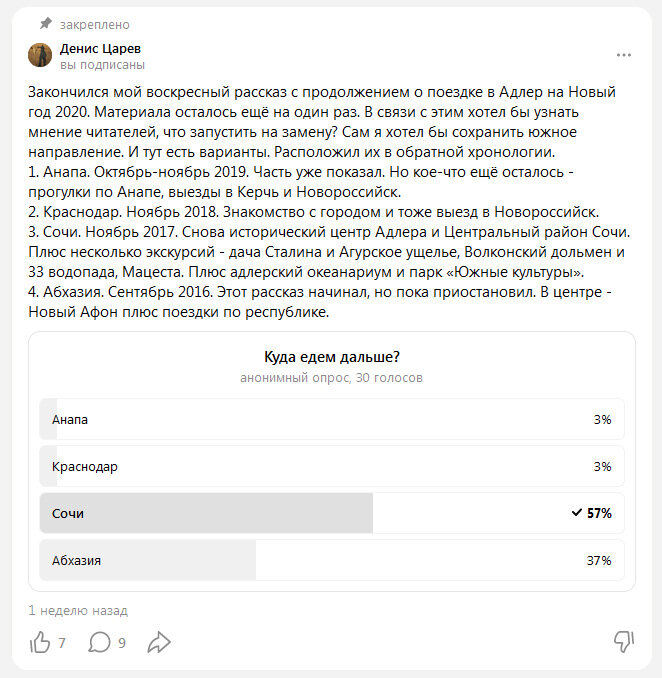 закреплено

Денис Царев
вы подписаны

Закончился мой воскресный рассказ с продолжением о поездке в Адлер на Новый год 2020. Материала осталось ещё на один раз. В связи с этим хотел бы узнать мнение читателей, что запустить на замену? Сам я хотел бы сохранить южное направление. И тут есть варианты. Расположил их в обратной хронологии.
1. Анапа. Октябрь-ноябрь 2019. Часть уже показал. Но кое-что ещё осталось - прогулки по Анапе, выезды в Керчь и Новороссийск.
2. Краснодар. Ноябрь 2018. Знакомство с городом и тоже выезд в Новороссийск.
3. Сочи. Ноябрь 2017. Снова исторический центр Адлера и Центральный район Сочи. Плюс несколько экскурсий - дача Сталина и Агурское ущелье, Волконский дольмен и 33 водопада, Мацеста. Плюс адлерский океанариум и парк «Южные культуры».
4. Абхазия. Сентябрь 2016. Этот рассказ начинал, но пока приостановил. В центре - Новый Афон плюс поездки по республике.

Куда едем дальше?
анонимный опрос, 30 голосов

Анапа 3%
Краснодар 3%
Сочи 57%
Абхазия 37%

1 неделю назад

7 9